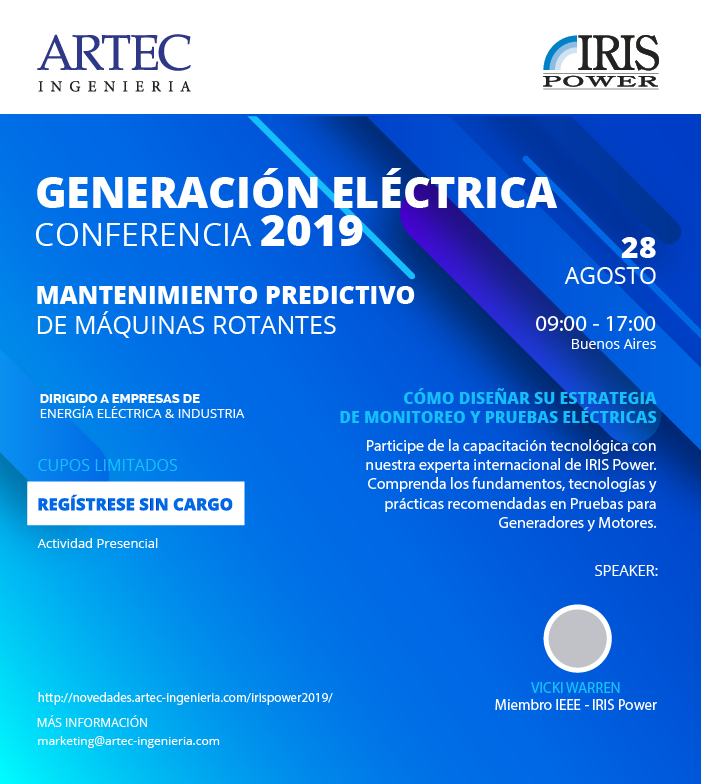 ARTEC
INGENIERIA

IRIS
POWER

GENERACIÓN ELÉCTRICA
CONFERENCIA 2019

MANTENIMIENTO PREDICTIVO
DE MÁQUINAS ROTANTES

28
AGOSTO

09:00 - 17:00
Buenos Aires

DIRIGIDO A EMPRESAS DE
ENERGÍA ELÉCTRICA & INDUSTRIA

CUPOS LIMITADOS

REGÍSTRESE SIN CARGO

Actividad Presencial

CÓMO DISEÑAR SU ESTRATEGIA
DE MONITOREO Y PRUEBAS ELÉCTRICAS

Participe de la capacitación tecnológica con nuestra experta internacional de IRIS Power. Comprenda los fundamentos, tecnologías y prácticas recomendadas en Pruebas para Generadores y Motores.

SPEAKER:

VICKI WARREN
Miembro IEEE - IRIS Power

http://novedades.artec-ingenieria.com/irispower2019/

MÁS INFORMACIÓN
marketing@artec-ingenieria.com